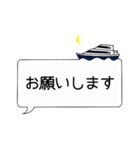 お願いします